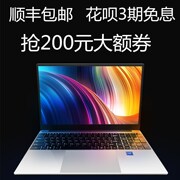 顺丰包邮 花呗3期免息

抢200元大额券